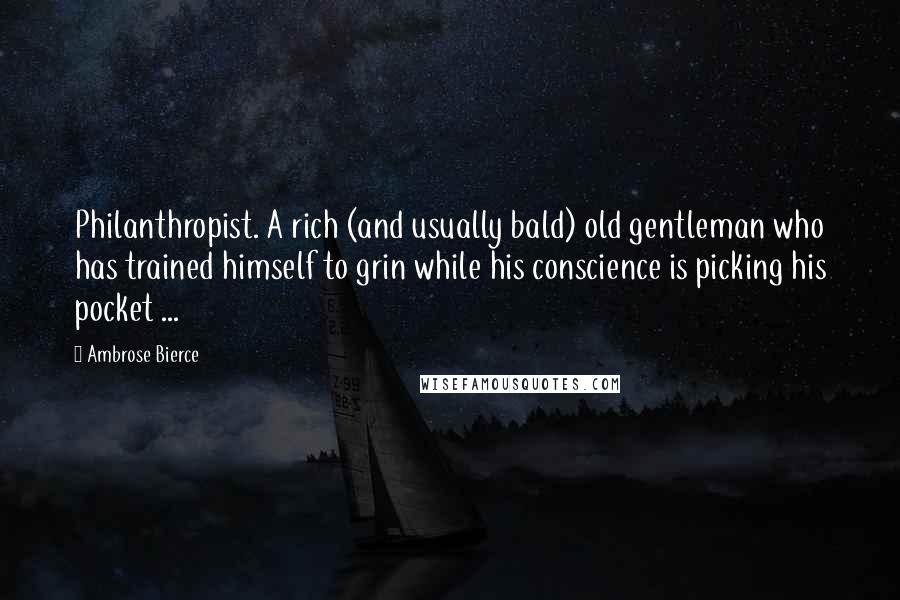 Philanthropist. A rich (and usually bald) old gentleman who has trained himself to grin while his conscience is picking his pocket ...

Ambrose Bierce

WISEFAMOUSQUOTES.COM